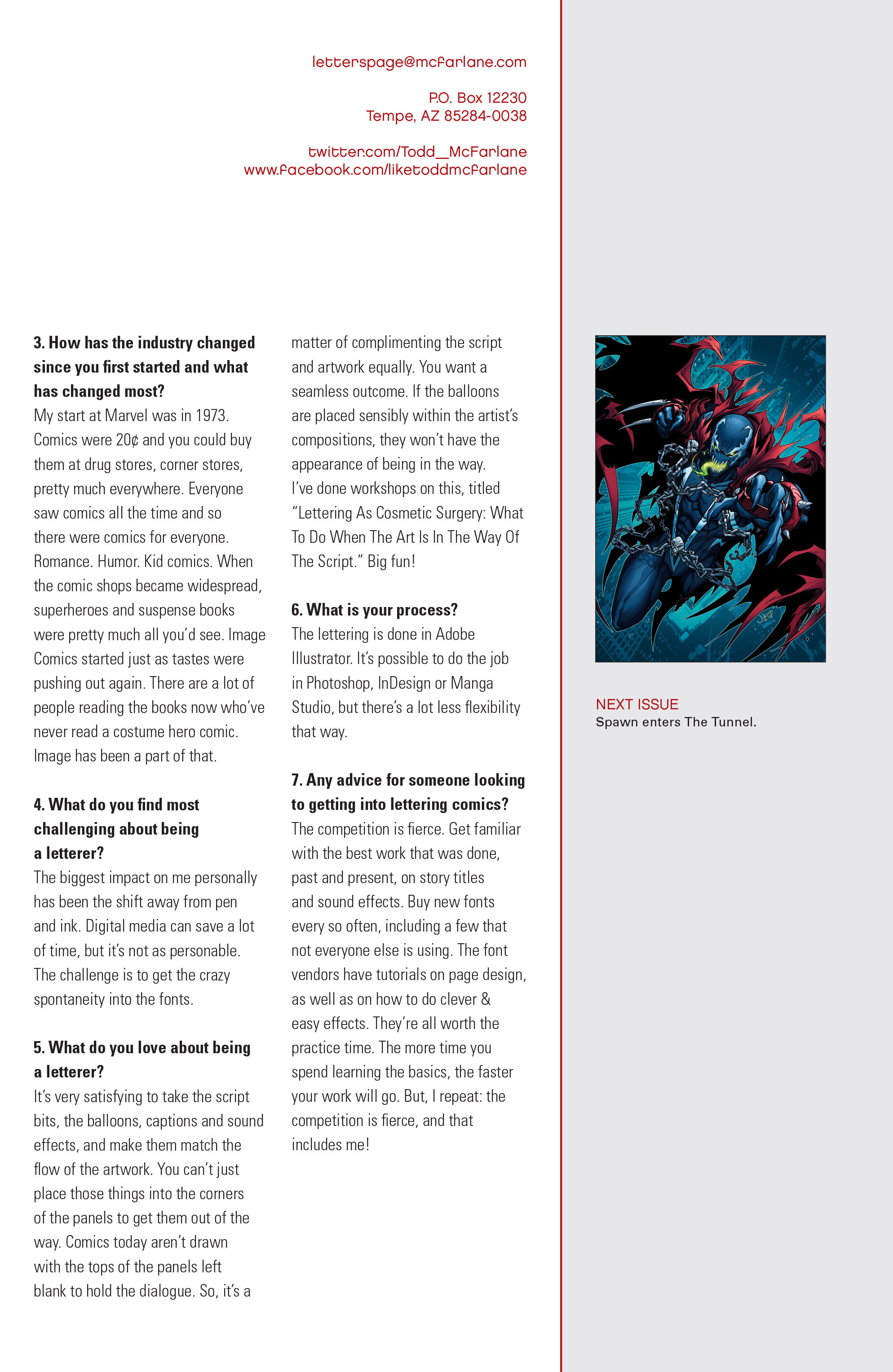 letterspage@mcfarlane.com

P.O. Box 12230
Tempe, AZ 85284-0038

twitter.com/Todd_McFarlane
www.facebook.com/liketoddmcfarlane

**3. How has the industry changed since you first started and what has changed most?**
My start at Marvel was in 1973. Comics were 20¢ and you could buy them at drug stores, corner stores, pretty much everywhere. Everyone saw comics all the time and so there were comics for everyone. Romance. Humor. Kid comics. When the comic shops became widespread, superheroes and suspense books were pretty much all you'd see. Image Comics started just as tastes were pushing out again. There are a lot of people reading the books now who've never read a costume hero comic. Image has been a part of that.

**4. What do you find most challenging about being a letterer?**
The biggest impact on me personally has been the shift away from pen and ink. Digital media can save a lot of time, but it's not as personable. The challenge is to get the crazy spontaneity into the fonts.

**5. What do you love about being a letterer?**
It's very satisfying to take the script bits, the balloons, captions and sound effects, and make them match the flow of the artwork. You can't just place those things into the corners of the panels to get them out of the way. Comics today aren't drawn with the tops of the panels left blank to hold the dialogue. So, it's a matter of complimenting the script and artwork equally. You want a seamless outcome. If the balloons are placed sensibly within the artist's compositions, they won't have the appearance of being in the way. I've done workshops on this, titled "Lettering As Cosmetic Surgery: What To Do When The Art Is In The Way Of The Script." Big fun!

**6. What is your process?**
The lettering is done in Adobe Illustrator. It's possible to do the job in Photoshop, InDesign or Manga Studio, but there's a lot less flexibility that way.

**7. Any advice for someone looking to getting into lettering comics?**
The competition is fierce. Get familiar with the best work that was done, past and present, on story titles and sound effects. Buy new fonts every so often, including a few that not everyone else is using. The font vendors have tutorials on page design, as well as on how to do clever & easy effects. They're all worth the practice time. The more time you spend learning the basics, the faster your work will go. But, I repeat: the competition is fierce, and that includes me!

NEXT ISSUE
Spawn enters The Tunnel.